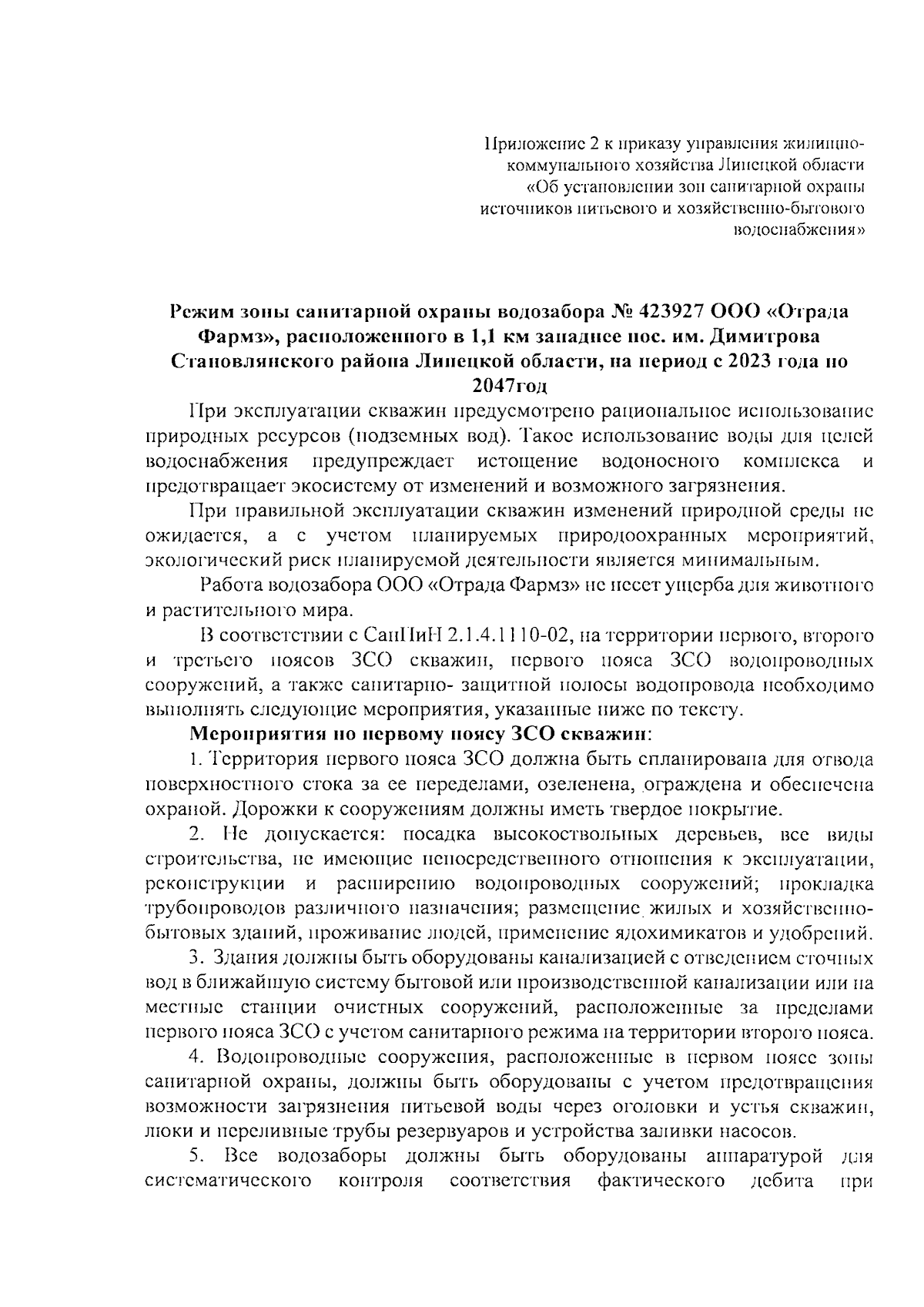 Приложение 2 к приказу управления жилищно-коммунального хозяйства Липецкой области «Об установлении зон санитарной охраны источников питьевого и хозяйственно-бытового водоснабжения»

Режим зоны санитарной охраны водозабора № 423927 ООО «Отрада Фармз», расположенного в 1,1 км западнее пос. им. Димитрова Становлянского района Липецкой области, на период с 2023 года по 2047год

При эксплуатации скважин предусмотрено рациональное использование природных ресурсов (подземных вод). Такое использование воды для целей водоснабжения предупреждает истощение водоносного комплекса и предотвращает экосистему от изменений и возможного загрязнения.

При правильной эксплуатации скважин изменений природной среды не ожидается, а с учетом планируемых природоохранных мероприятий, экологический риск планируемой деятельности является минимальным.

Работа водозабора ООО «Отрада Фармз» не несет ущерба для животного и растительного мира.

В соответствии с СанПиН 2.1.4.1110-02, на территории первого, второго и третьего поясов ЗСО скважин, первого пояса ЗСО водопроводных сооружений, а также санитарно- защитной полосы водопровода необходимо выполнять следующие мероприятия, указанные ниже по тексту.

Мероприятия по первому поясу ЗСО скважин:

1. Территория первого пояса ЗСО должна быть спланирована для отвода поверхностного стока за ее переделами, озеленена, ограждена и обеспечена охраной. Дорожки к сооружениям должны иметь твердое покрытие.

2. Не допускается: посадка высокоствольных деревьев, все виды строительства, не имеющие непосредственного отношения к эксплуатации, реконструкции и расширению водопроводных сооружений; прокладка трубопроводов различного назначения; размещение жилых и хозяйственно-бытовых зданий, проживание людей, применение ядохимикатов и удобрений.

3. Здания должны быть оборудованы канализацией с отведением сточных вод в ближайшую систему бытовой или производственной канализации или на местные станции очистных сооружений, расположенные за пределами первого пояса ЗСО с учетом санитарного режима на территории второго пояса.

4. Водопроводные сооружения, расположенные в первом поясе зоны санитарной охраны, должны быть оборудованы с учетом предотвращения возможности загрязнения питьевой воды через оголовки и устья скважин, люки и переливные трубы резервуаров и устройства заливки насосов.

5. Все водозаборы должны быть оборудованы аппаратурой для систематического контроля соответствия фактического дебита при